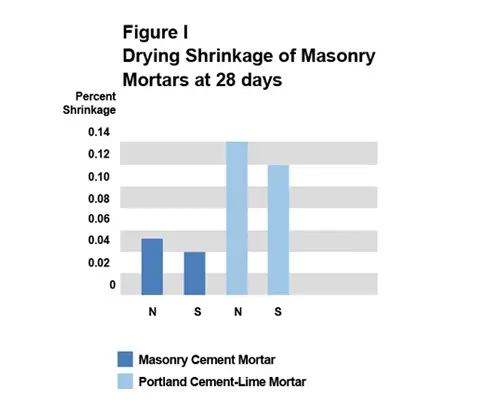 Figure I
Drying Shrinkage of Masonry Mortars at 28 days

Percent Shrinkage

0.14
0.12
0.10
0.08
0.06
0.04
0.02
0

N S N S

Masonry Cement Mortar
Portland Cement-Lime Mortar